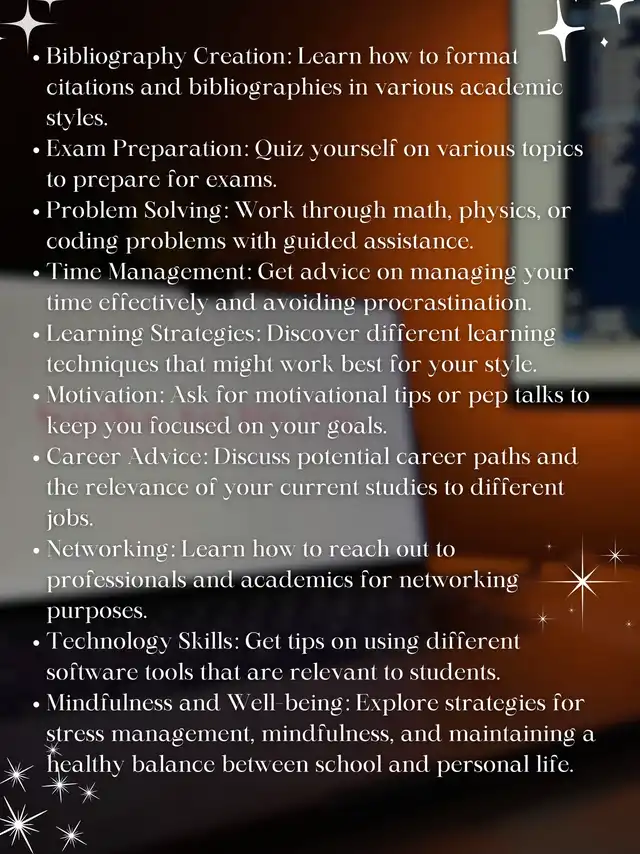 • Bibliography Creation: Learn how to format citations and bibliographies in various academic styles.
• Exam Preparation: Quiz yourself on various topics to prepare for exams.
• Problem Solving: Work through math, physics, or coding problems with guided assistance.
• Time Management: Get advice on managing your time effectively and avoiding procrastination.
• Learning Strategies: Discover different learning techniques that might work best for your style.
• Motivation: Ask for motivational tips or pep talks to keep you focused on your goals.
• Career Advice: Discuss potential career paths and the relevance of your current studies to different jobs.
• Networking: Learn how to reach out to professionals and academics for networking purposes.
• Technology Skills: Get tips on using different software tools that are relevant to students.
• Mindfulness and Well-being: Explore strategies for stress management, mindfulness, and maintaining a healthy balance between school and personal life.